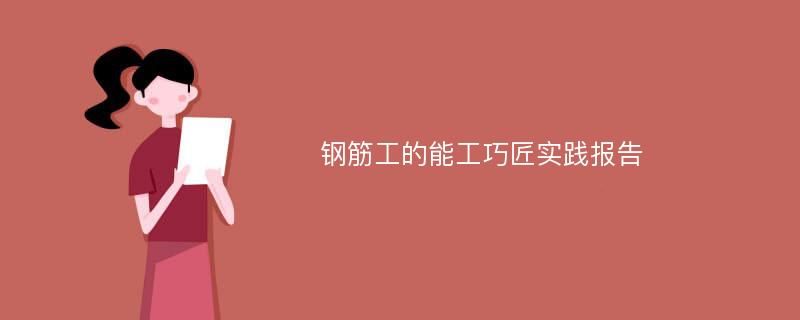 钢筋工的能工巧匠实践报告